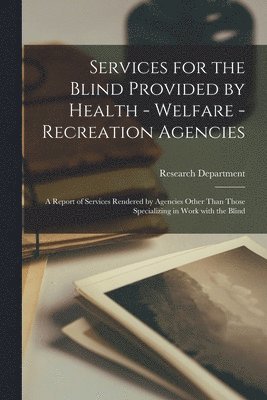 Services for the Blind Provided by Health - Welfare - Recreation Agencies

Research Department

A Report of Services Rendered by Agencies Other Than Those Specializing in Work with the Blind